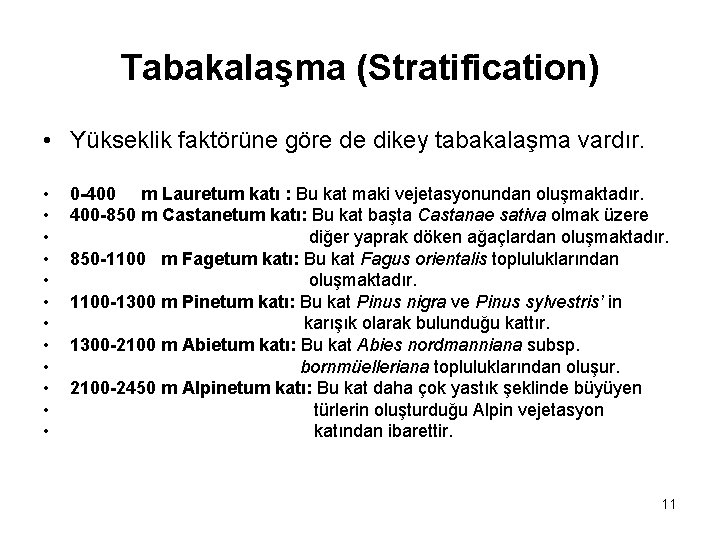 Tabakalaşma (Stratification)

• Yükseklik faktörüne göre de dikey tabakalaşma vardır.

• 0-400 m Lauretum katı : Bu kat maki vejetasyonundan oluşmaktadır.
• 400-850 m Castanetum katı: Bu kat başta Castanae sativa olmak üzere
• diğer yaprak döken ağaçlardan oluşmaktadır.
• 850-1100 m Fagetum katı: Bu kat Fagus orientalis topluluklarından
• oluşmaktadır.
• 1100-1300 m Pinetum katı: Bu kat Pinus nigra ve Pinus sylvestris' in
• karışık olarak bulunduğu kattır.
• 1300-2100 m Abietum katı: Bu kat Abies nordmanniana subsp.
• bornmüelleriana topluluklarından oluşur.
• 2100-2450 m Alpinetum katı: Bu kat daha çok yastık şeklinde büyüyen
• türlerin oluşturduğu Alpin vejetasyon
• katından ibarettir.

11